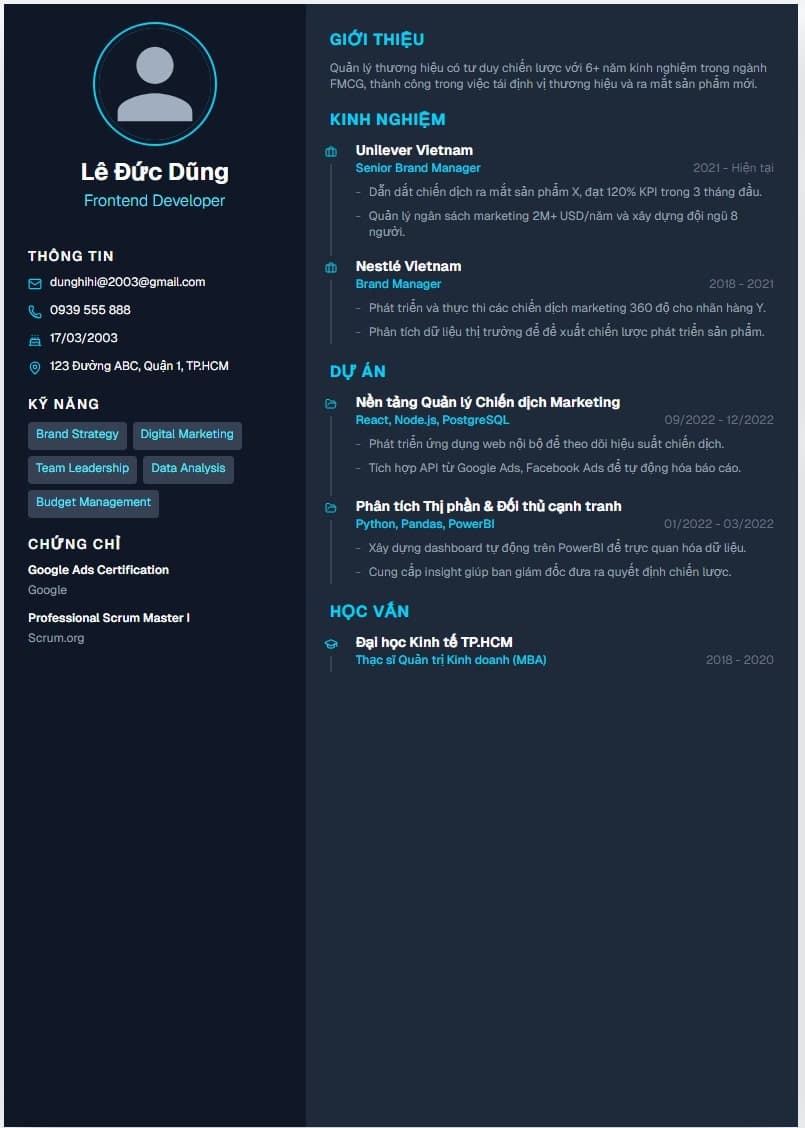 Lê Đức Dũng

Frontend Developer

THÔNG TIN

dunghihi@2003@gmail.com

0939 555 888

17/03/2003

123 Đường ABC, Quận 1, TP.HCM

KỸ NĂNG

Brand Strategy

Digital Marketing

Team Leadership

Data Analysis

Budget Management

CHỨNG CHỈ

Google Ads Certification

Google

Professional Scrum Master I

Scrum.org

GIỚI THIỆU

Quản lý thương hiệu có tư duy chiến lược với 6+ năm kinh nghiệm trong ngành FMCG, thành công trong việc tái định vị thương hiệu và ra mắt sản phẩm mới.

KINH NGHIỆM

Unilever Vietnam

Senior Brand Manager

2021 - Hiện tại

- Dẫn dắt chiến dịch ra mắt sản phẩm X, đạt 120% KPI trong 3 tháng đầu.

- Quản lý ngân sách marketing 2M+ USD/năm và xây dựng đội ngũ 8 người.

Nestlé Vietnam

Brand Manager

2018 - 2021

- Phát triển và thực thi các chiến dịch marketing 360 độ cho nhãn hàng Y.

- Phân tích dữ liệu thị trường để đề xuất chiến lược phát triển sản phẩm.

DỰ ÁN

Nền tảng Quản lý Chiến dịch Marketing

React, Node.js, PostgreSQL

09/2022 - 12/2022

- Phát triển ứng dụng web nội bộ để theo dõi hiệu suất chiến dịch.

- Tích hợp API từ Google Ads, Facebook Ads để tự động hóa báo cáo.

Phân tích Thị phần & Đối thủ cạnh tranh

Python, Pandas, PowerBI

01/2022 - 03/2022

- Xây dựng dashboard tự động trên PowerBI để trực quan hóa dữ liệu.

- Cung cấp insight giúp ban giám đốc đưa ra quyết định chiến lược.

HỌC VẤN

Đại học Kinh tế TP.HCM

Thạc sĩ Quản trị Kinh doanh (MBA)

2018 - 2020